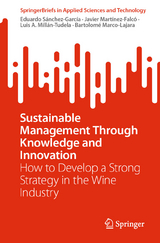 SpringerBriefs in Applied Sciences and Technology

Eduardo Sánchez-García · Javier Martínez-Falcó · Luis A. Millán-Tudela · Bartolomé Marco-Lajara

Sustainable Management Through Knowledge and Innovation

How to Develop a Strong Strategy in the Wine Industry

Springer